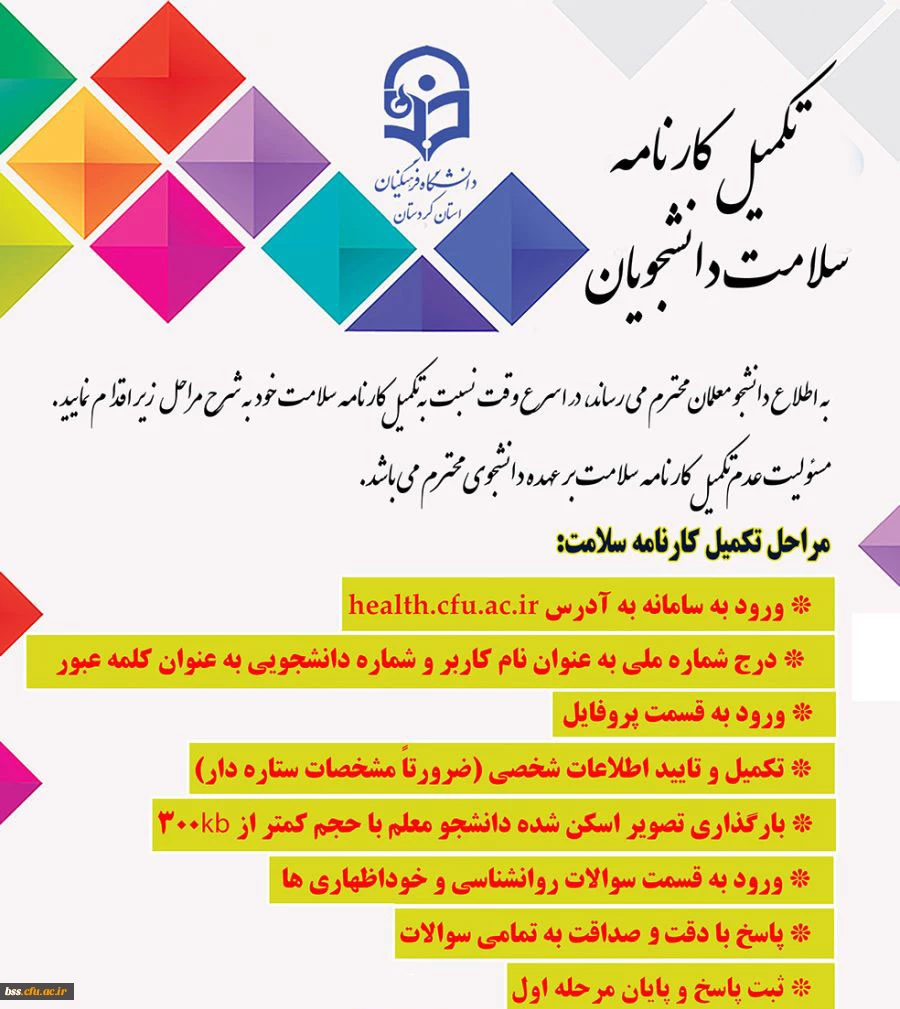 دانشگاه فرهنگیان
استان کردستان

تکمیل کارنامه
سلامت دانشجویان

به اطلاع دانشجو معلمان محترم می رساند، در اسرع وقت نسبت به تکمیل کارنامه سلامت خود به شرح مراحل زیر اقدام نمایید.
مسئولیت عدم تکمیل کارنامه سلامت بر عهده دانشجوی محترم می باشد.

مراحل تکمیل کارنامه سلامت:

* ورود به سامانه به آدرس health.cfu.ac.ir
* درج شماره ملی به عنوان نام کاربر و شماره دانشجویی به عنوان کلمه عبور
* ورود به قسمت پروفایل
* تکمیل و تایید اطلاعات شخصی (ضرورتاً مشخصات ستاره دار)
* بارگذاری تصویر اسکن شده دانشجو معلم با حجم کمتر از ۳۰۰kb
* ورود به قسمت سوالات روانشناسی و خوداظهاری ها
* پاسخ با دقت و صداقت به تمامی سوالات
* ثبت پاسخ و پایان مرحله اول

bss.cfu.ac.ir